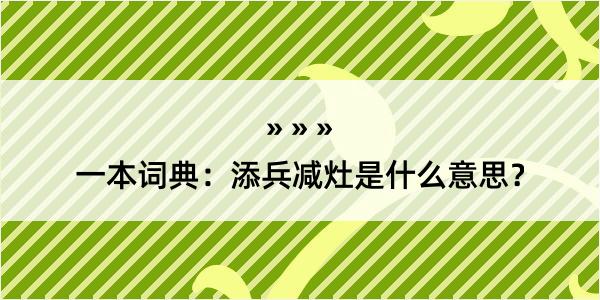 » » »

一本词典：添兵减灶是什么意思？